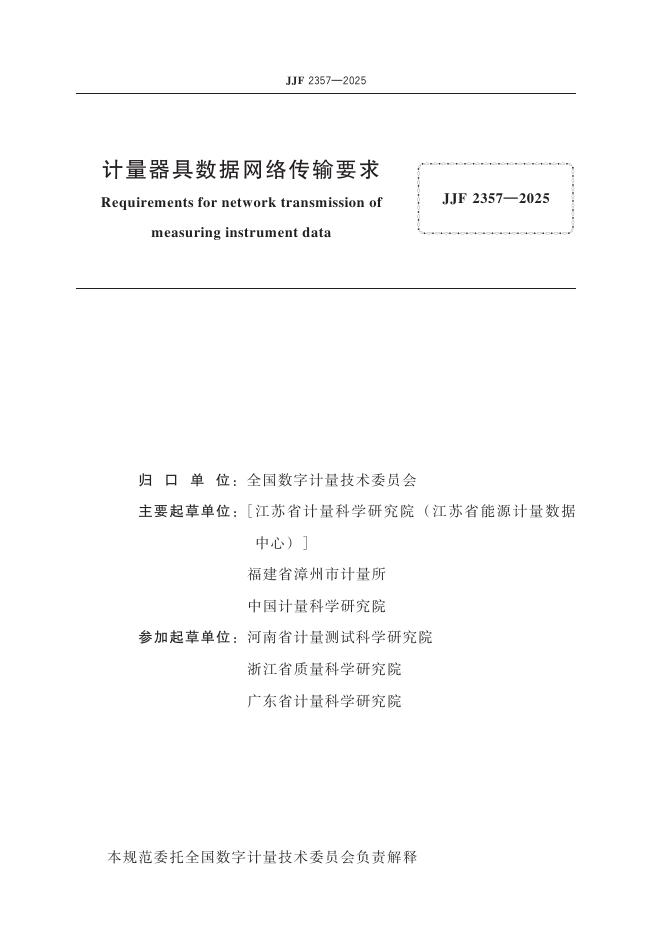 JJF 2357—2025

计量器具数据网络传输要求

Requirements for network transmission of measuring instrument data

JJF 2357—2025

归 口 单 位：全国数字计量技术委员会

主要起草单位：［江苏省计量科学研究院（江苏省能源计量数据中心）］

福建省漳州市计量所

中国计量科学研究院

参加起草单位：河南省计量测试科学研究院

浙江省质量科学研究院

广东省计量科学研究院

本规范委托全国数字计量技术委员会负责解释